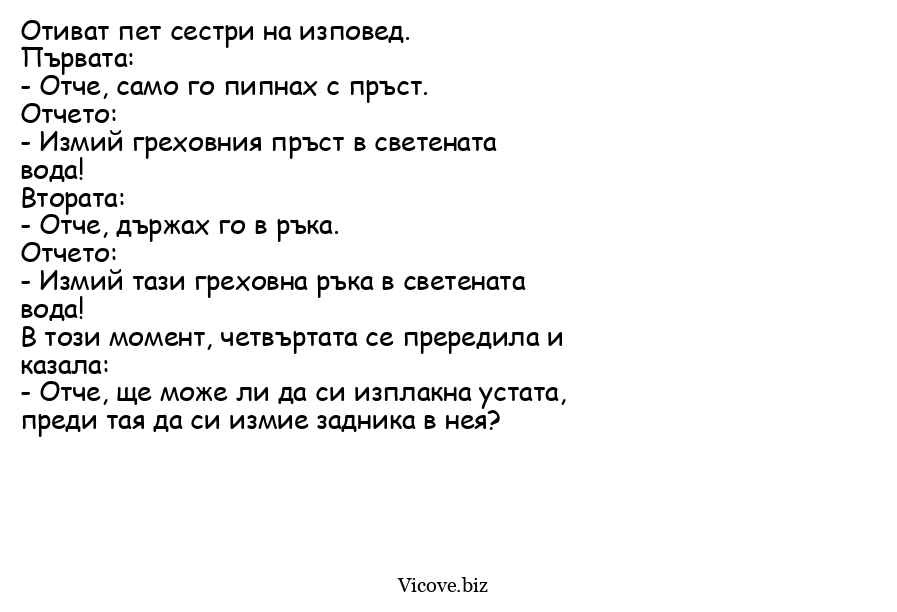 Отиват пет сестри на изповед.
Първата:
- Отче, само го пипнах с пръст.
Отчето:
- Измий греховния пръст в светената вода!
Втората:
- Отче, държах го в ръка.
Отчето:
- Измий тази греховна ръка в светената вода!
В този момент, четвъртата се прередила и казала:
- Отче, ще може ли да си изплакна устата, преди тая да си измие задника в нея?

Vicove.biz